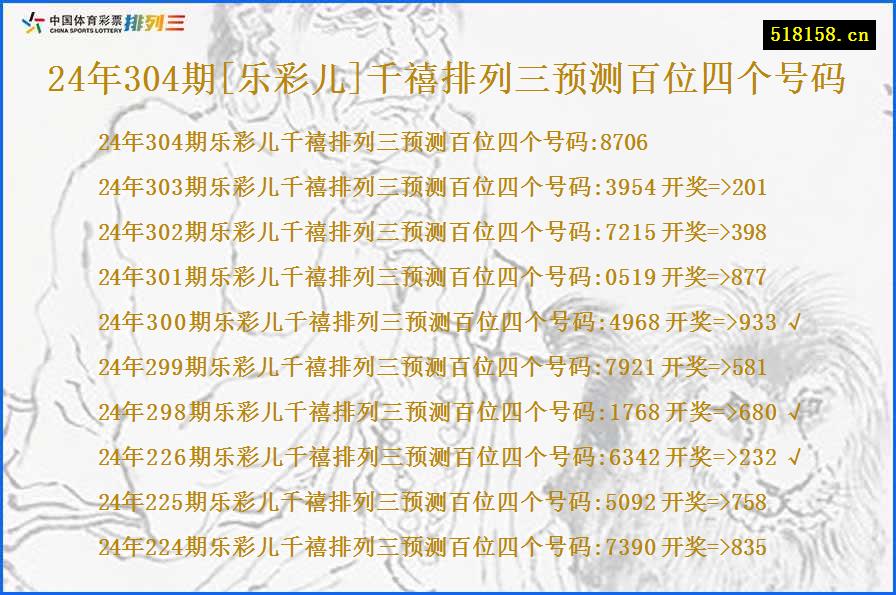 中国体育彩票 CHINA SPORTS LOTTERY 排列三

518158.cn

24年304期[乐彩儿]千禧排列三预测百位四个号码

24年304期乐彩儿千禧排列三预测百位四个号码:8706

24年303期乐彩儿千禧排列三预测百位四个号码:3954 开奖=>201

24年302期乐彩儿千禧排列三预测百位四个号码:7215 开奖=>398

24年301期乐彩儿千禧排列三预测百位四个号码:0519 开奖=>877

24年300期乐彩儿千禧排列三预测百位四个号码:4968 开奖=>933 √

24年299期乐彩儿千禧排列三预测百位四个号码:7921 开奖=>581

24年298期乐彩儿千禧排列三预测百位四个号码:1768 开奖=>680 √

24年226期乐彩儿千禧排列三预测百位四个号码:6342 开奖=>232 √

24年225期乐彩儿千禧排列三预测百位四个号码:5092 开奖=>758

24年224期乐彩儿千禧排列三预测百位四个号码:7390 开奖=>835